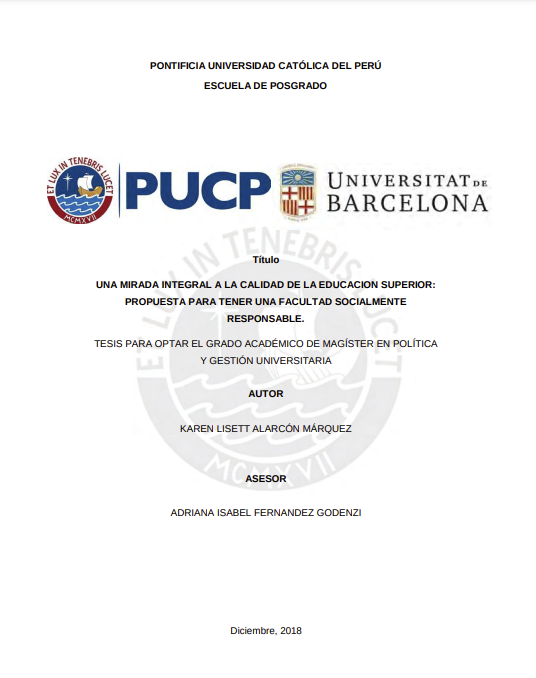 PONTIFICIA UNIVERSIDAD CATÓLICA DEL PERÚ

ESCUELA DE POSGRADO

ET LUX IN TENEBRIS LUCET

MCMXVII

PUCP

UNIVERSITAT DE BARCELONA

ET LUX IN TENEBRIS LUCET

MCMXVII

Título

UNA MIRADA INTEGRAL A LA CALIDAD DE LA EDUCACION SUPERIOR: PROPUESTA PARA TENER UNA FACULTAD SOCIALMENTE RESPONSABLE.

TESIS PARA OPTAR EL GRADO ACADÉMICO DE MAGÍSTER EN POLÍTICA Y GESTIÓN UNIVERSITARIA

AUTOR

KAREN LISETT ALARCÓN MÁRQUEZ

ASESOR

ADRIANA ISABEL FERNANDEZ GODENZI

Diciembre, 2018